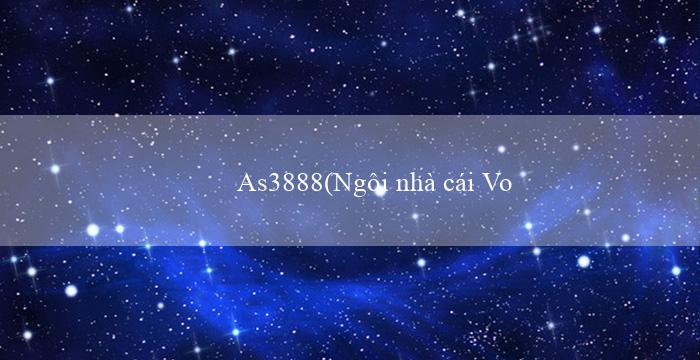 As3888(Ngôi nhà cái Vo